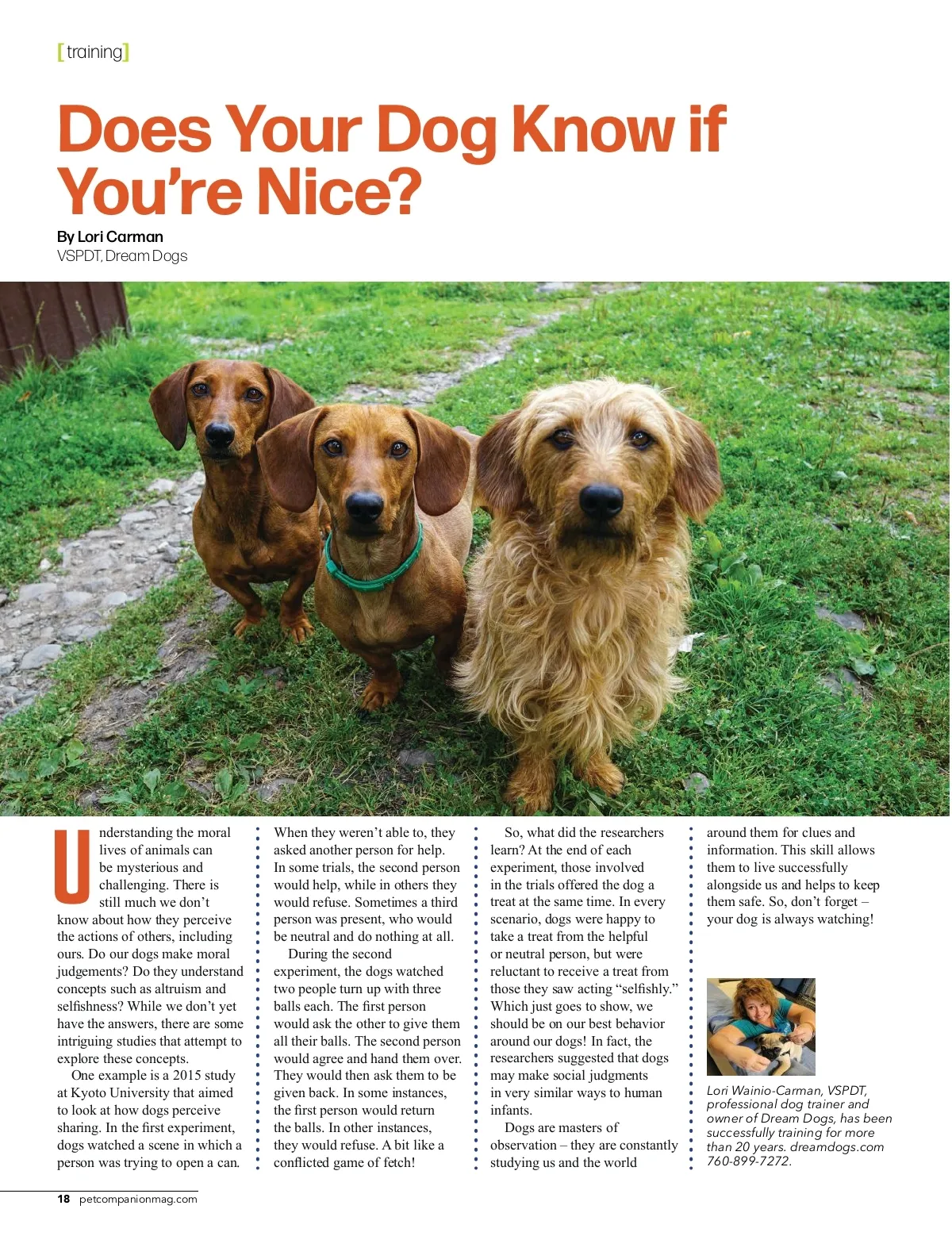 [training]

Does Your Dog Know if You're Nice?

By Lori Carman
VSPDT, Dream Dogs

Understanding the moral lives of animals can be mysterious and challenging. There is still much we don't know about how they perceive the actions of others, including ours. Do our dogs make moral judgements? Do they understand concepts such as altruism and selfishness? While we don't yet have the answers, there are some intriguing studies that attempt to explore these concepts.

One example is a 2015 study at Kyoto University that aimed to look at how dogs perceive sharing. In the first experiment, dogs watched a scene in which a person was trying to open a can. When they weren't able to, they asked another person for help. In some trials, the second person would help, while in others they would refuse. Sometimes a third person was present, who would be neutral and do nothing at all.

During the second experiment, the dogs watched two people turn up with three balls each. The first person would ask the other to give them all their balls. The second person would agree and hand them over. They would then ask them to be given back. In some instances, the first person would return the balls. In other instances, they would refuse. A bit like a conflicted game of fetch!

So, what did the researchers learn? At the end of each experiment, those involved in the trials offered the dog a treat at the same time. In every scenario, dogs were happy to take a treat from the helpful or neutral person, but were reluctant to receive a treat from those they saw acting "selfishly." Which just goes to show, we should be on our best behavior around our dogs! In fact, the researchers suggested that dogs may make social judgments in very similar ways to human infants.

Dogs are masters of observation – they are constantly studying us and the world around them for clues and information. This skill allows them to live successfully alongside us and helps to keep them safe. So, don't forget – your dog is always watching!

Lori Wainio-Carman, VSPDT, professional dog trainer and owner of Dream Dogs, has been successfully training for more than 20 years. dreamdogs.com 760-899-7272.

18 petcompanionmag.com